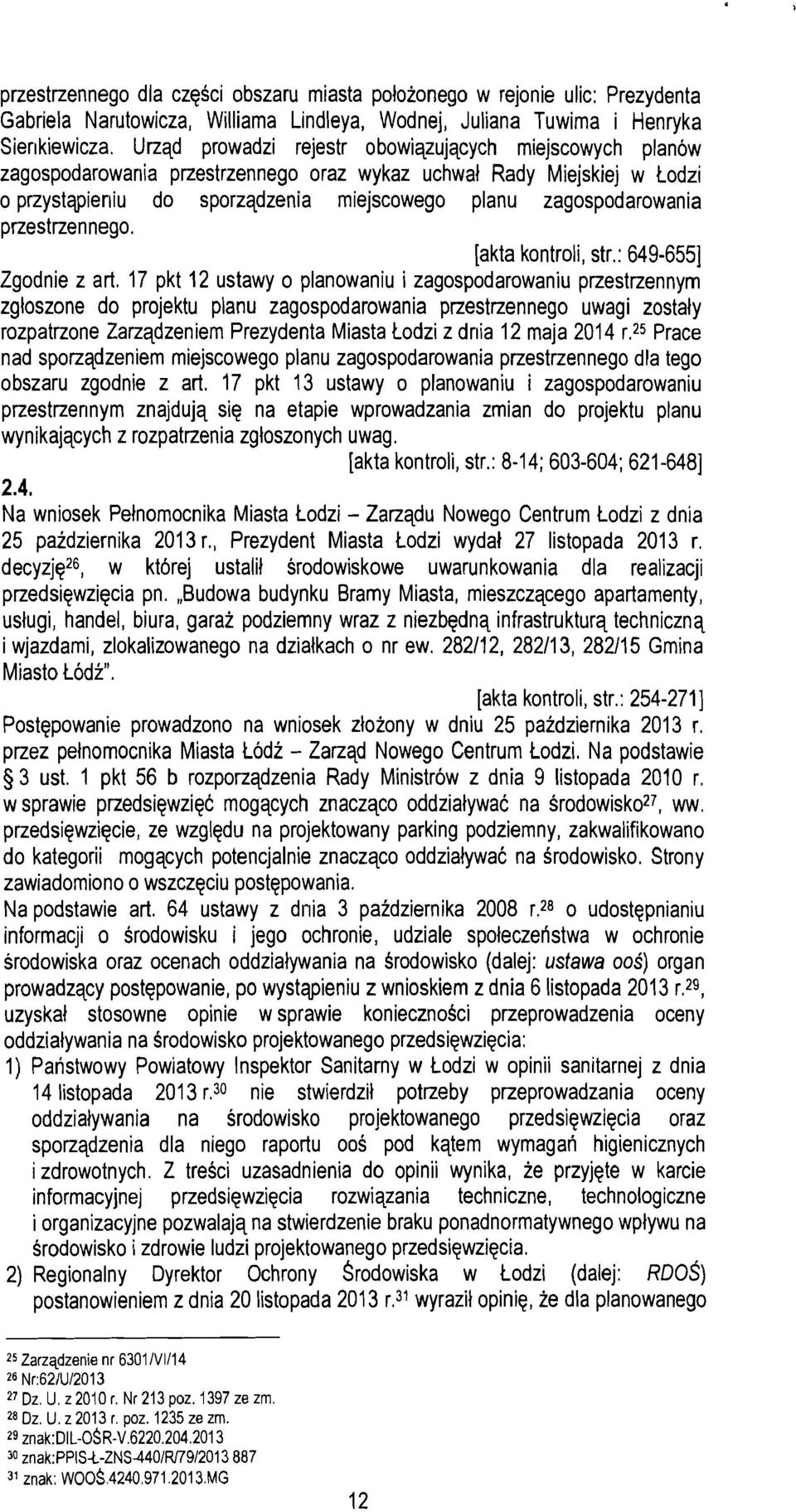 przestrzennego dla części obszaru miasta położonego w rejonie ulic: Prezydenta Gabriela Narutowicza, Williama Lindleya, Wodnej, Juliana Tuwima i Henryka Sienkiewicza. Urząd prowadzi rejestr obowiązujących miejscowych planów zagospodarowania przestrzennego oraz wykaz uchwał Rady Miejskiej w Łodzi o przystąpieniu do sporządzenia miejscowego planu zagospodarowania przestrzennego.

[akta kontroli, str.: 649-655]

Zgodnie z art. 17 pkt 12 ustawy o planowaniu i zagospodarowaniu przestrzennym zgłoszone do projektu planu zagospodarowania przestrzennego uwagi zostały rozpatrzone Zarządzeniem Prezydenta Miasta Łodzi z dnia 12 maja 2014 r.$^{25}$ Prace nad sporządzeniem miejscowego planu zagospodarowania przestrzennego dla tego obszaru zgodnie z art. 17 pkt 13 ustawy o planowaniu i zagospodarowaniu przestrzennym znajdują się na etapie wprowadzania zmian do projektu planu wynikających z rozpatrzenia zgłoszonych uwag.

[akta kontroli, str.: 8-14; 603-604; 621-648]

2.4.

Na wniosek Pełnomocnika Miasta Łodzi – Zarządu Nowego Centrum Łodzi z dnia 25 października 2013 r., Prezydent Miasta Łodzi wydał 27 listopada 2013 r. decyzję$^{26}$, w której ustalił środowiskowe uwarunkowania dla realizacji przedsięwzięcia pn. „Budowa budynku Bramy Miasta, mieszczącego apartamenty, usługi, handel, biura, garaż podziemny wraz z niezbędną infrastrukturą techniczną i wjazdami, zlokalizowanego na działkach o nr ew. 282/12, 282/13, 282/15 Gmina Miasto Łódź".

[akta kontroli, str.: 254-271]

Postępowanie prowadzono na wniosek złożony w dniu 25 października 2013 r. przez pełnomocnika Miasta Łódź – Zarząd Nowego Centrum Łodzi. Na podstawie § 3 ust. 1 pkt 56 b rozporządzenia Rady Ministrów z dnia 9 listopada 2010 r. w sprawie przedsięwzięć mogących znacząco oddziaływać na środowisko$^{27}$, ww. przedsięwzięcie, ze względu na projektowany parking podziemny, zakwalifikowano do kategorii mogących potencjalnie znacząco oddziaływać na środowisko. Strony zawiadomiono o wszczęciu postępowania.

Na podstawie art. 64 ustawy z dnia 3 października 2008 r.$^{28}$ o udostępnianiu informacji o środowisku i jego ochronie, udziale społeczeństwa w ochronie środowiska oraz ocenach oddziaływania na środowisko (dalej: ustawa ooś) organ prowadzący postępowanie, po wystąpieniu z wnioskiem z dnia 6 listopada 2013 r.$^{29}$, uzyskał stosowne opinie w sprawie konieczności przeprowadzenia oceny oddziaływania na środowisko projektowanego przedsięwzięcia:

1) Państwowy Powiatowy Inspektor Sanitarny w Łodzi w opinii sanitarnej z dnia 14 listopada 2013 r.$^{30}$ nie stwierdził potrzeby przeprowadzania oceny oddziaływania na środowisko projektowanego przedsięwzięcia oraz sporządzenia dla niego raportu ooś pod kątem wymagań higienicznych i zdrowotnych. Z treści uzasadnienia do opinii wynika, że przyjęte w karcie informacyjnej przedsięwzięcia rozwiązania techniczne, technologiczne i organizacyjne pozwalają na stwierdzenie braku ponadnormatywnego wpływu na środowisko i zdrowie ludzi projektowanego przedsięwzięcia.

2) Regionalny Dyrektor Ochrony Środowiska w Łodzi (dalej: RDOŚ) postanowieniem z dnia 20 listopada 2013 r.$^{31}$ wyraził opinię, że dla planowanego

$^{25}$ Zarządzenie nr 6301/VI/14
$^{26}$ Nr:62/U/2013
$^{27}$ Dz. U. z 2010 r. Nr 213 poz. 1397 ze zm.
$^{28}$ Dz. U. z 2013 r. poz. 1235 ze zm.
$^{29}$ znak:DIL-OŚR-V.6220.204.2013
$^{30}$ znak:PPIS-Ł-ZNS-440/R/79/2013 887
$^{31}$ znak: WOOŚ.4240.971.2013.MG

12